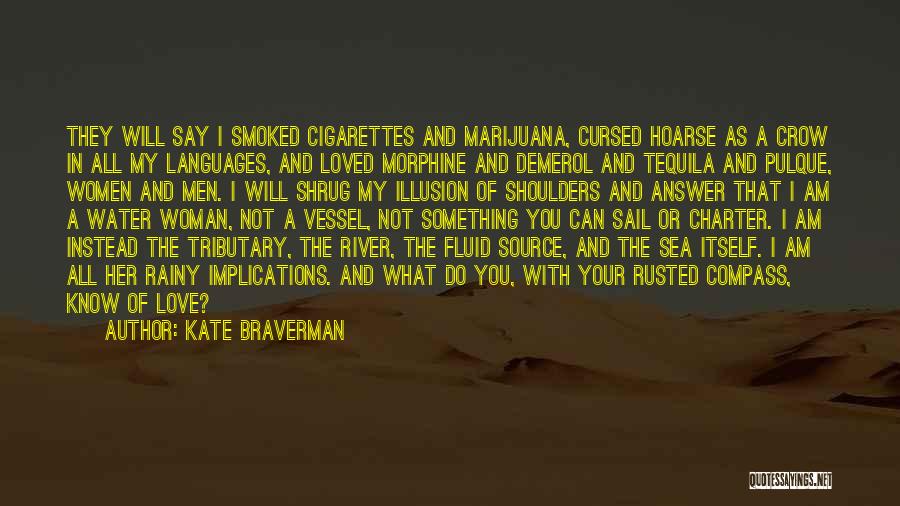 THEY WILL SAY I SMOKED CIGARETTES AND MARIJUANA, CURSED HOARSE AS A CROW IN ALL MY LANGUAGES, AND LOVED MORPHINE AND DEMEROL AND TEQUILA AND PULQUE, WOMEN AND MEN. I WILL SHRUG MY ILLUSION OF SHOULDERS AND ANSWER THAT I AM A WATER WOMAN, NOT A VESSEL, NOT SOMETHING YOU CAN SAIL OR CHARTER. I AM INSTEAD THE TRIBUTARY, THE RIVER, THE FLUID SOURCE, AND THE SEA ITSELF. I AM ALL HER RAINY IMPLICATIONS. AND WHAT DO YOU, WITH YOUR RUSTED COMPASS, KNOW OF LOVE?

AUTHOR: KATE BRAVERMAN

QUOTESSAYINGS.NET